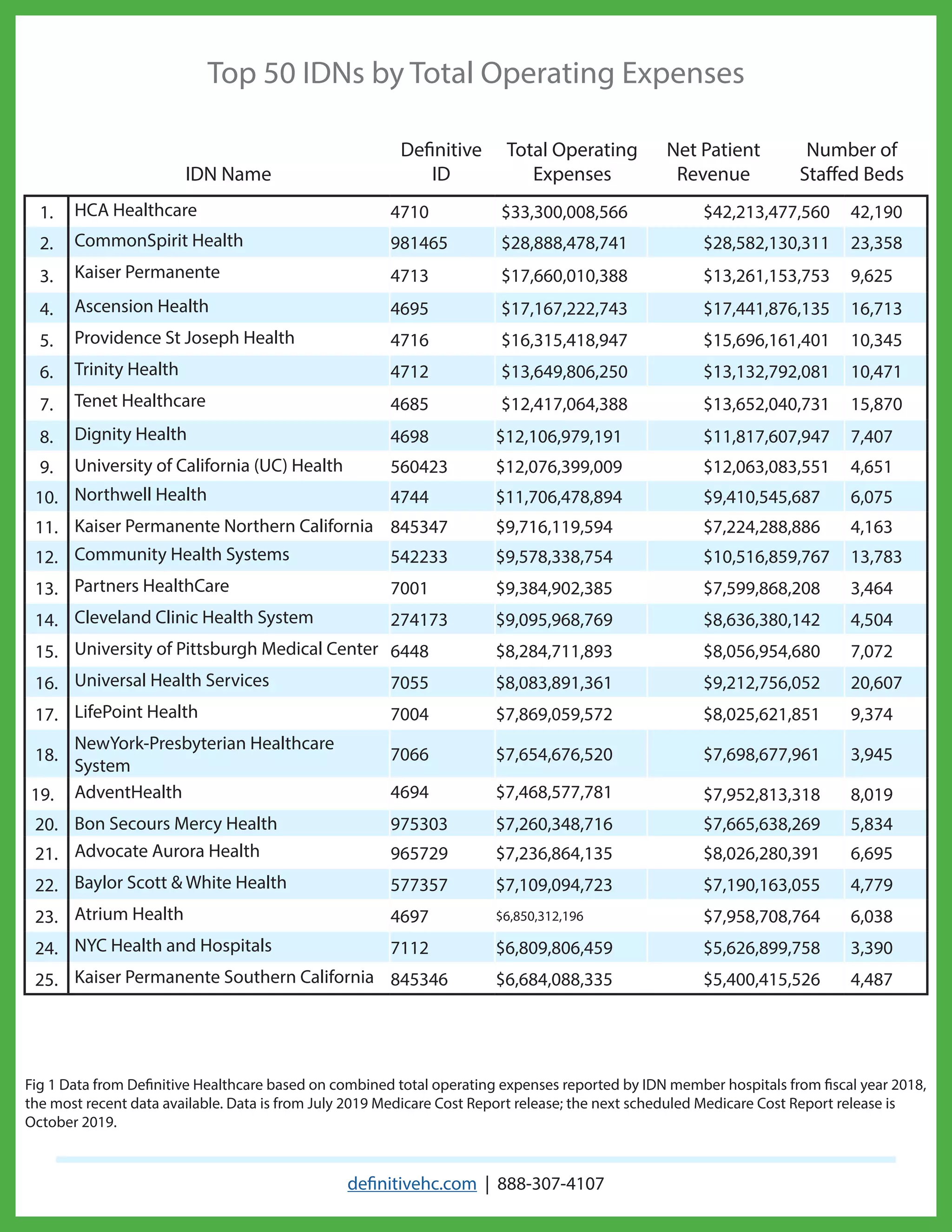 Top 50 IDNs by Total Operating Expenses

| | IDN Name | Definitive ID | Total Operating Expenses | Net Patient Revenue | Number of Staffed Beds |
|---|---|---|---|---|---|
| 1. | HCA Healthcare | 4710 | \$33,300,008,566 | \$42,213,477,560 | 42,190 |
| 2. | CommonSpirit Health | 981465 | \$28,888,478,741 | \$28,582,130,311 | 23,358 |
| 3. | Kaiser Permanente | 4713 | \$17,660,010,388 | \$13,261,153,753 | 9,625 |
| 4. | Ascension Health | 4695 | \$17,167,222,743 | \$17,441,876,135 | 16,713 |
| 5. | Providence St Joseph Health | 4716 | \$16,315,418,947 | \$15,696,161,401 | 10,345 |
| 6. | Trinity Health | 4712 | \$13,649,806,250 | \$13,132,792,081 | 10,471 |
| 7. | Tenet Healthcare | 4685 | \$12,417,064,388 | \$13,652,040,731 | 15,870 |
| 8. | Dignity Health | 4698 | \$12,106,979,191 | \$11,817,607,947 | 7,407 |
| 9. | University of California (UC) Health | 560423 | \$12,076,399,009 | \$12,063,083,551 | 4,651 |
| 10. | Northwell Health | 4744 | \$11,706,478,894 | \$9,410,545,687 | 6,075 |
| 11. | Kaiser Permanente Northern California | 845347 | \$9,716,119,594 | \$7,224,288,886 | 4,163 |
| 12. | Community Health Systems | 542233 | \$9,578,338,754 | \$10,516,859,767 | 13,783 |
| 13. | Partners HealthCare | 7001 | \$9,384,902,385 | \$7,599,868,208 | 3,464 |
| 14. | Cleveland Clinic Health System | 274173 | \$9,095,968,769 | \$8,636,380,142 | 4,504 |
| 15. | University of Pittsburgh Medical Center | 6448 | \$8,284,711,893 | \$8,056,954,680 | 7,072 |
| 16. | Universal Health Services | 7055 | \$8,083,891,361 | \$9,212,756,052 | 20,607 |
| 17. | LifePoint Health | 7004 | \$7,869,059,572 | \$8,025,621,851 | 9,374 |
| 18. | NewYork-Presbyterian Healthcare System | 7066 | \$7,654,676,520 | \$7,698,677,961 | 3,945 |
| 19. | AdventHealth | 4694 | \$7,468,577,781 | \$7,952,813,318 | 8,019 |
| 20. | Bon Secours Mercy Health | 975303 | \$7,260,348,716 | \$7,665,638,269 | 5,834 |
| 21. | Advocate Aurora Health | 965729 | \$7,236,864,135 | \$8,026,280,391 | 6,695 |
| 22. | Baylor Scott & White Health | 577357 | \$7,109,094,723 | \$7,190,163,055 | 4,779 |
| 23. | Atrium Health | 4697 | \$6,850,312,196 | \$7,958,708,764 | 6,038 |
| 24. | NYC Health and Hospitals | 7112 | \$6,809,806,459 | \$5,626,899,758 | 3,390 |
| 25. | Kaiser Permanente Southern California | 845346 | \$6,684,088,335 | \$5,400,415,526 | 4,487 |

Fig 1 Data from Definitive Healthcare based on combined total operating expenses reported by IDN member hospitals from fiscal year 2018, the most recent data available. Data is from July 2019 Medicare Cost Report release; the next scheduled Medicare Cost Report release is October 2019.

definitivehc.com | 888-307-4107